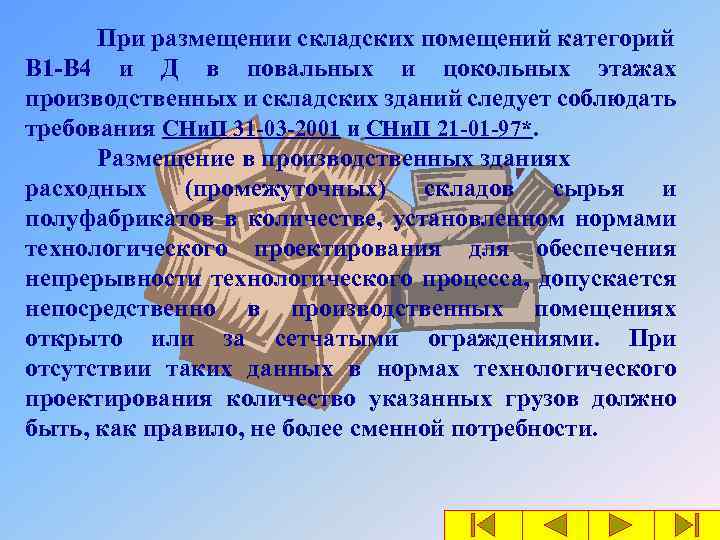 При размещении складских помещений категорий В1-В4 и Д в повальных и цокольных этажах производственных и складских зданий следует соблюдать требования СНиП 31-03-2001 и СНиП 21-01-97*.

Размещение в производственных зданиях расходных (промежуточных) складов сырья и полуфабрикатов в количестве, установленном нормами технологического проектирования для обеспечения непрерывности технологического процесса, допускается непосредственно в производственных помещениях открыто или за сетчатыми ограждениями. При отсутствии таких данных в нормах технологического проектирования количество указанных грузов должно быть, как правило, не более сменной потребности.